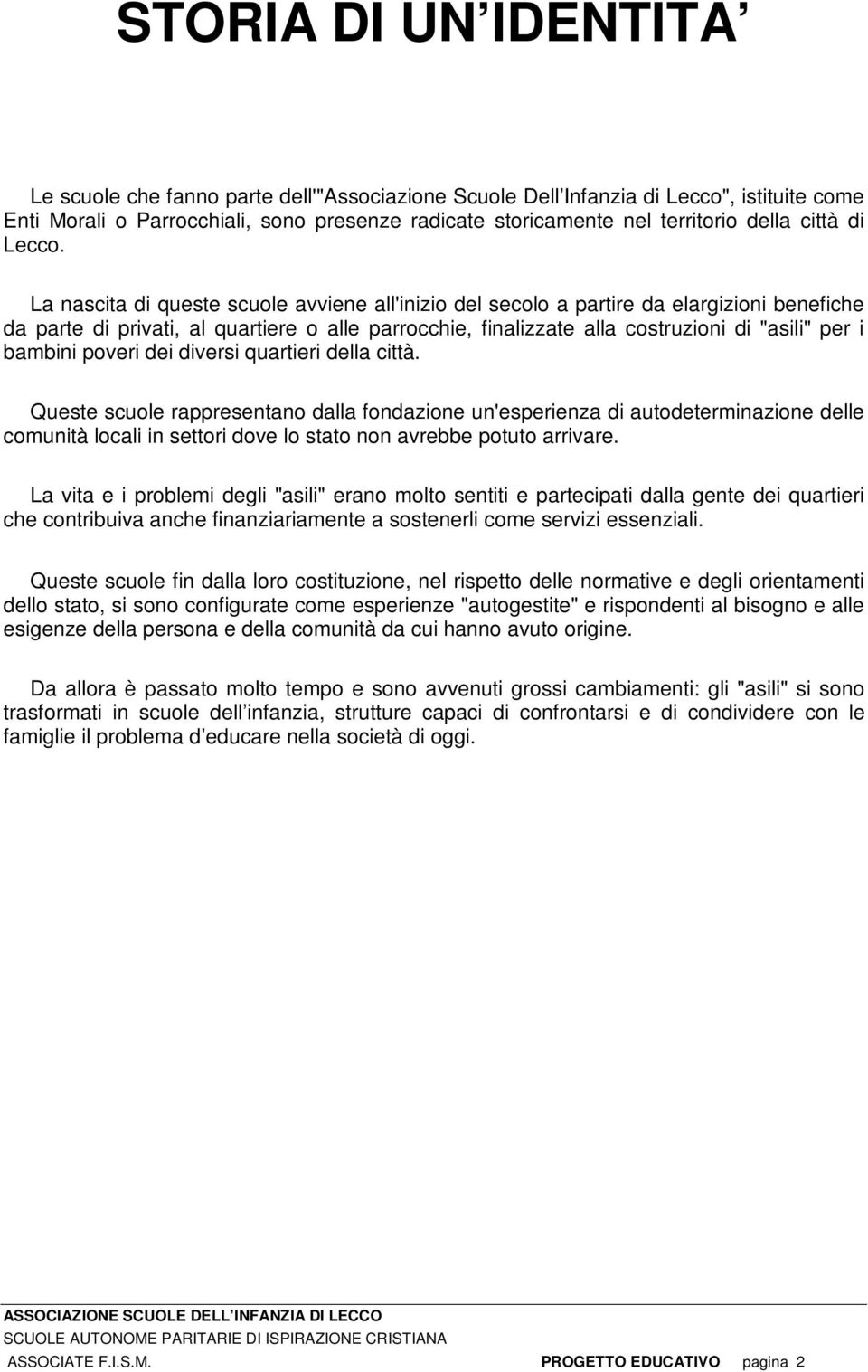 STORIA DI UN IDENTITA

Le scuole che fanno parte dell'"Associazione Scuole Dell Infanzia di Lecco", istituite come Enti Morali o Parrocchiali, sono presenze radicate storicamente nel territorio della città di Lecco.

La nascita di queste scuole avviene all'inizio del secolo a partire da elargizioni benefiche da parte di privati, al quartiere o alle parrocchie, finalizzate alla costruzioni di "asili" per i bambini poveri dei diversi quartieri della città.

Queste scuole rappresentano dalla fondazione un'esperienza di autodeterminazione delle comunità locali in settori dove lo stato non avrebbe potuto arrivare.

La vita e i problemi degli "asili" erano molto sentiti e partecipati dalla gente dei quartieri che contribuiva anche finanziariamente a sostenerli come servizi essenziali.

Queste scuole fin dalla loro costituzione, nel rispetto delle normative e degli orientamenti dello stato, si sono configurate come esperienze "autogestite" e rispondenti al bisogno e alle esigenze della persona e della comunità da cui hanno avuto origine.

Da allora è passato molto tempo e sono avvenuti grossi cambiamenti: gli "asili" si sono trasformati in scuole dell infanzia, strutture capaci di confrontarsi e di condividere con le famiglie il problema d educare nella società di oggi.

ASSOCIAZIONE SCUOLE DELL INFANZIA DI LECCO
SCUOLE AUTONOME PARITARIE DI ISPIRAZIONE CRISTIANA
ASSOCIATE F.I.S.M. PROGETTO EDUCATIVO pagina 2